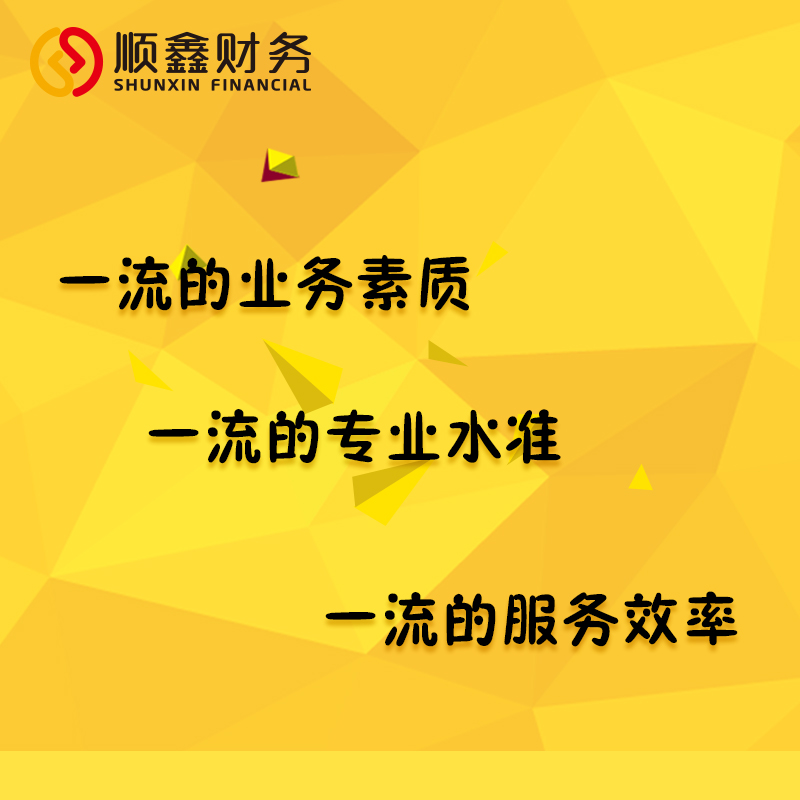 顺鑫财务
SHUNXIN FINANCIAL

一流的业务素质

一流的专业水准

一流的服务效率